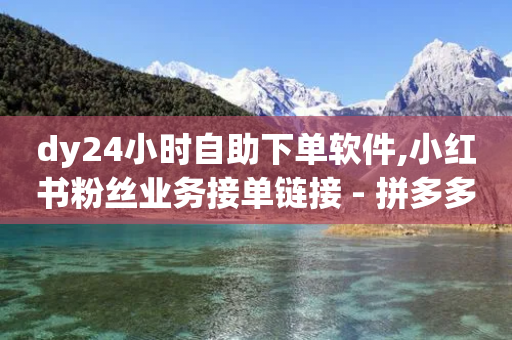 dy24小时自助下单软件,小红书粉丝业务接单链接 - 拼多多